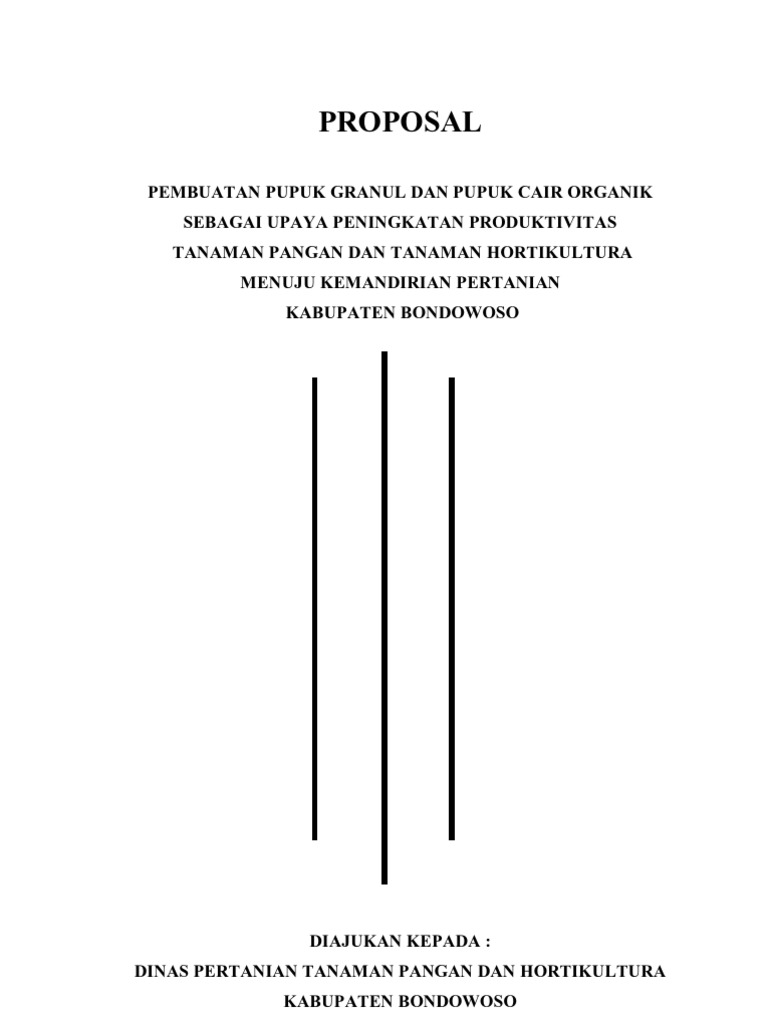 PROPOSAL

PEMBUATAN PUPUK GRANUL DAN PUPUK CAIR ORGANIK
SEBAGAI UPAYA PENINGKATAN PRODUKTIVITAS
TANAMAN PANGAN DAN TANAMAN HORTIKULTURA
MENUJU KEMANDIRIAN PERTANIAN
KABUPATEN BONDOWOSO

DIAJUKAN KEPADA :
DINAS PERTANIAN TANAMAN PANGAN DAN HORTIKULTURA
KABUPATEN BONDOWOSO